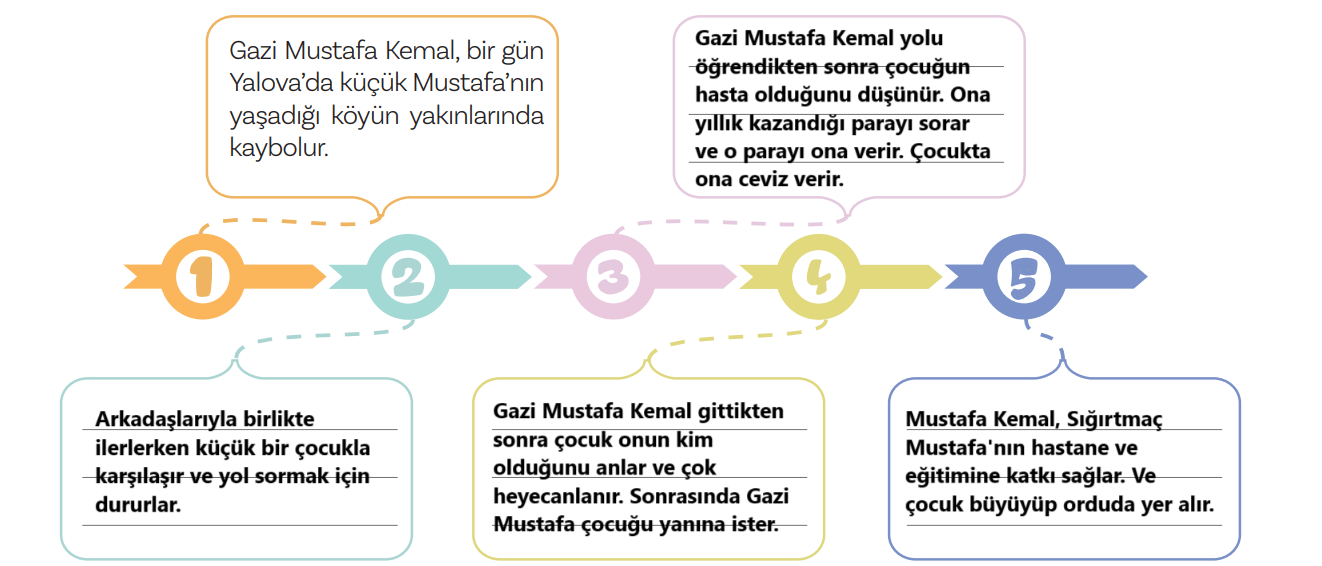 Gazi Mustafa Kemal, bir gün Yalova'da küçük Mustafa'nın yaşadığı köyün yakınlarında kaybolur.

Gazi Mustafa Kemal yolu öğrendikten sonra çocuğun hasta olduğunu düşünür. Ona yıllık kazandığı parayı sorar ve o parayı ona verir. Çocukta ona ceviz verir.

1

2

3

4

5

Arkadaşlarıyla birlikte ilerlerken küçük bir çocukla karşılaşır ve yol sormak için dururlar.

Gazi Mustafa Kemal gittikten sonra çocuk onun kim olduğunu anlar ve çok heyecanlanır. Sonrasında Gazi Mustafa çocuğu yanına ister.

Mustafa Kemal, Sığırtmaç Mustafa'nın hastane ve eğitimine katkı sağlar. Ve çocuk büyüyüp orduda yer alır.